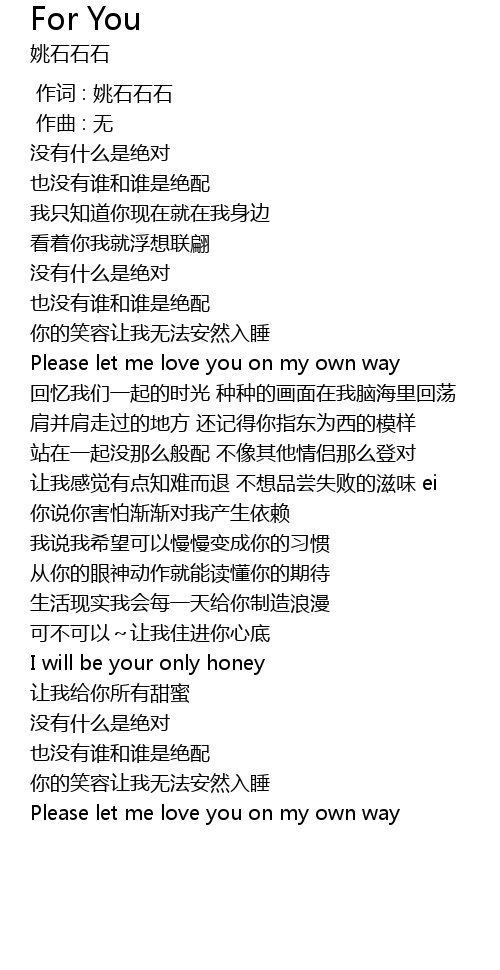 For You
姚石石石

作词 : 姚石石石
作曲 : 无
没有什么是绝对
也没有谁和谁是绝配
我只知道你现在就在我身边
看着你我就浮想联翩
没有什么是绝对
也没有谁和谁是绝配
你的笑容让我无法安然入睡
Please let me love you on my own way
回忆我们一起的时光 种种的画面在我脑海里回荡
肩并肩走过的地方 还记得你指东为西的模样
站在一起没那么般配 不像其他情侣那么登对
让我感觉有点知难而退 不想品尝失败的滋味 ei
你说你害怕渐渐对我产生依赖
我说我希望可以慢慢变成你的习惯
从你的眼神动作就能读懂你的期待
生活现实我会每一天给你制造浪漫
可不可以~让我住进你心底
I will be your only honey
让我给你所有甜蜜
没有什么是绝对
也没有谁和谁是绝配
你的笑容让我无法安然入睡
Please let me love you on my own way